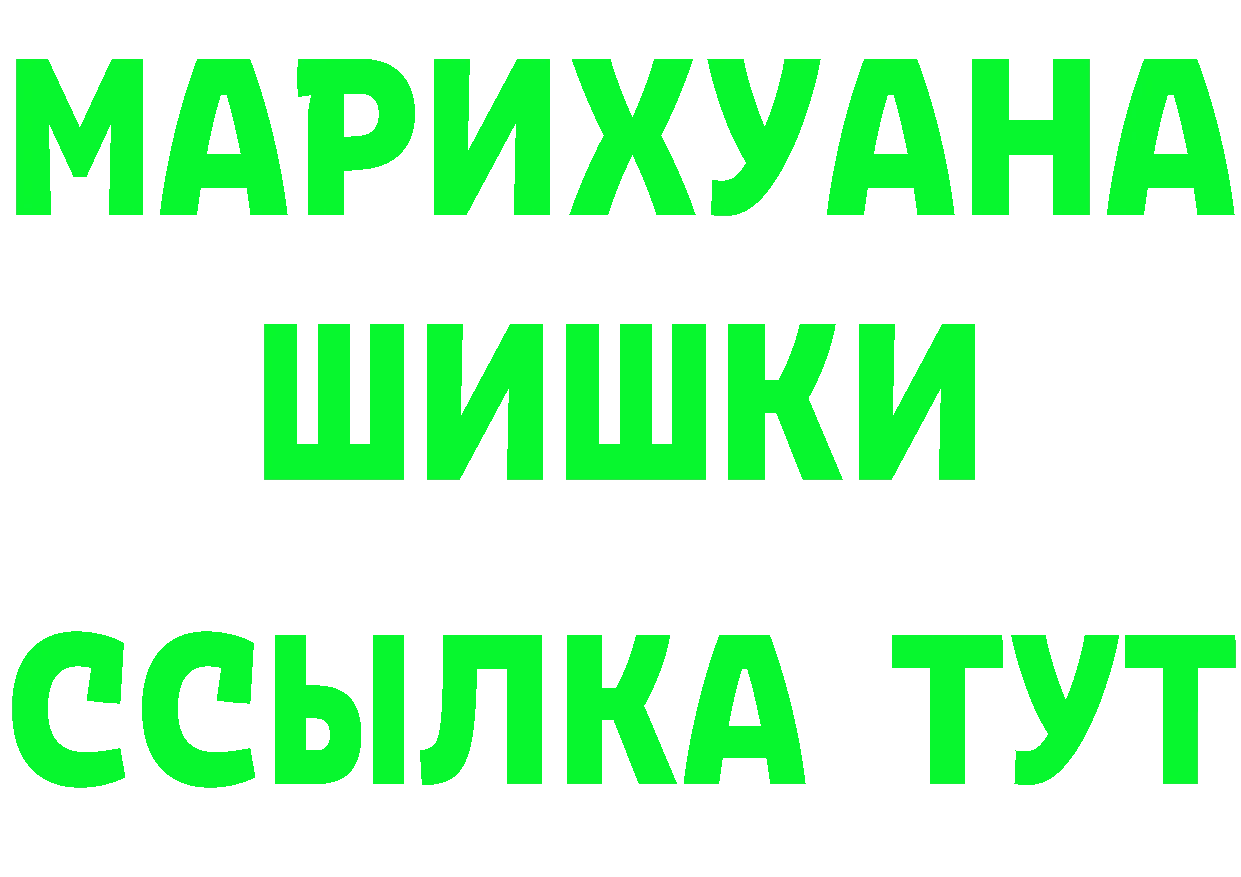 МАРИХУАНА
ШИШКИ
ССЫЛКА ТУТ